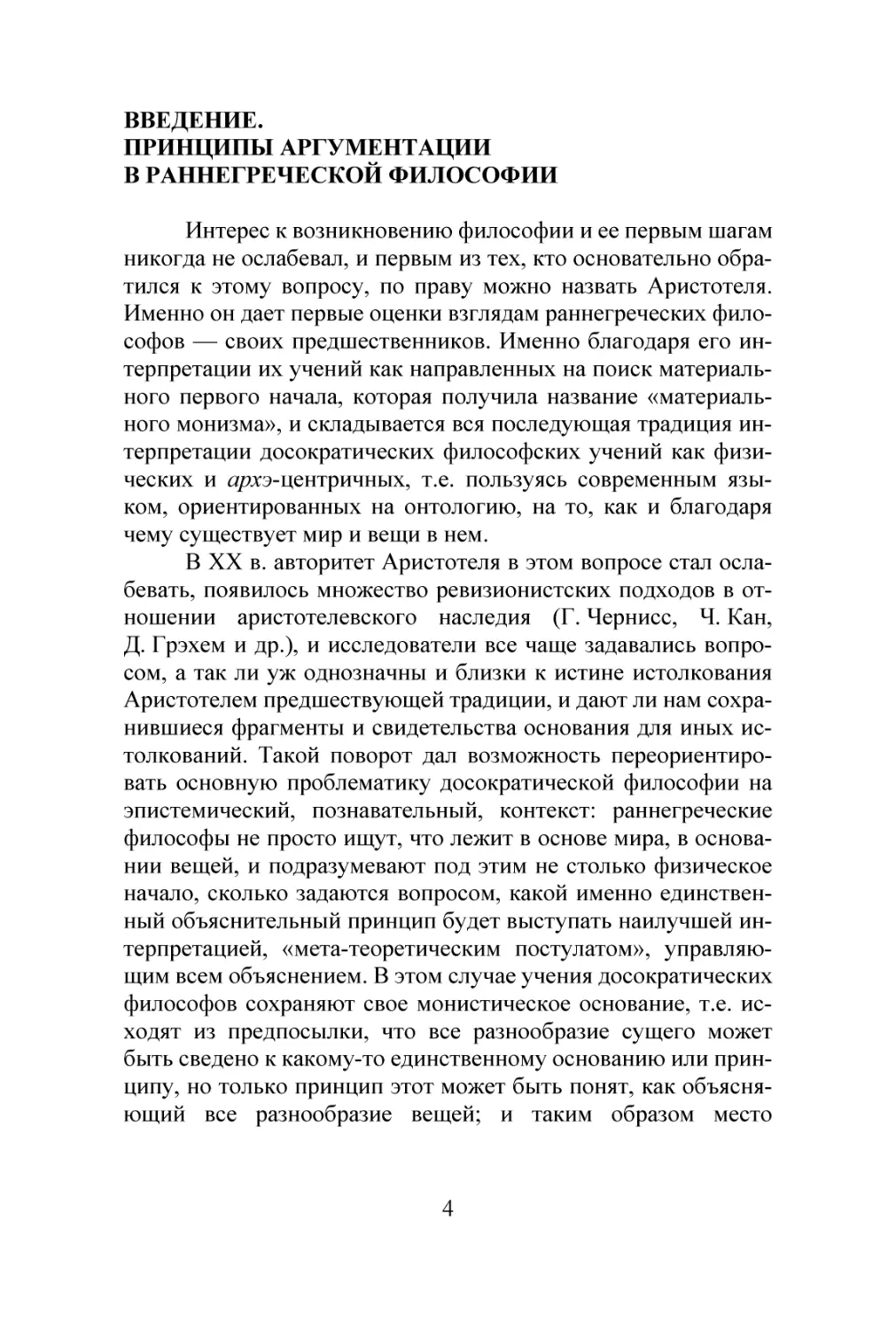 ВВЕДЕНИЕ.
ПРИНЦИПЫ АРГУМЕНТАЦИИ
В РАННЕГРЕЧЕСКОЙ ФИЛОСОФИИ

Интерес к возникновению философии и ее первым шагам никогда не ослабевал, и первым из тех, кто основательно обратился к этому вопросу, по праву можно назвать Аристотеля. Именно он дает первые оценки взглядам раннегреческих философов — своих предшественников. Именно благодаря его интерпретации их учений как направленных на поиск материального первого начала, которая получила название «материального монизма», и складывается вся последующая традиция интерпретации досократических философских учений как физических и архэ-центричных, т.е. пользуясь современным языком, ориентированных на онтологию, на то, как и благодаря чему существует мир и вещи в нем.

В XX в. авторитет Аристотеля в этом вопросе стал ослабевать, появилось множество ревизионистских подходов в отношении аристотелевского наследия (Г. Чернисс, Ч. Кан, Д. Грэхем и др.), и исследователи все чаще задавались вопросом, а так ли уж однозначны и близки к истине истолкования Аристотелем предшествующей традиции, и дают ли нам сохранившиеся фрагменты и свидетельства основания для иных истолкований. Такой поворот дал возможность переориентировать основную проблематику досократической философии на эпистемический, познавательный, контекст: раннегреческие философы не просто ищут, что лежит в основе мира, в основании вещей, и подразумевают под этим не столько физическое начало, сколько задаются вопросом, какой именно единственный объяснительный принцип будет выступать наилучшей интерпретацией, «мета-теоретическим постулатом», управляющим всем объяснением. В этом случае учения досократических философов сохраняют свое монистическое основание, т.е. исходят из предпосылки, что все разнообразие сущего может быть сведено к какому-то единственному основанию или принципу, но только принцип этот может быть понят, как объясняющий все разнообразие вещей; и таким образом место

4